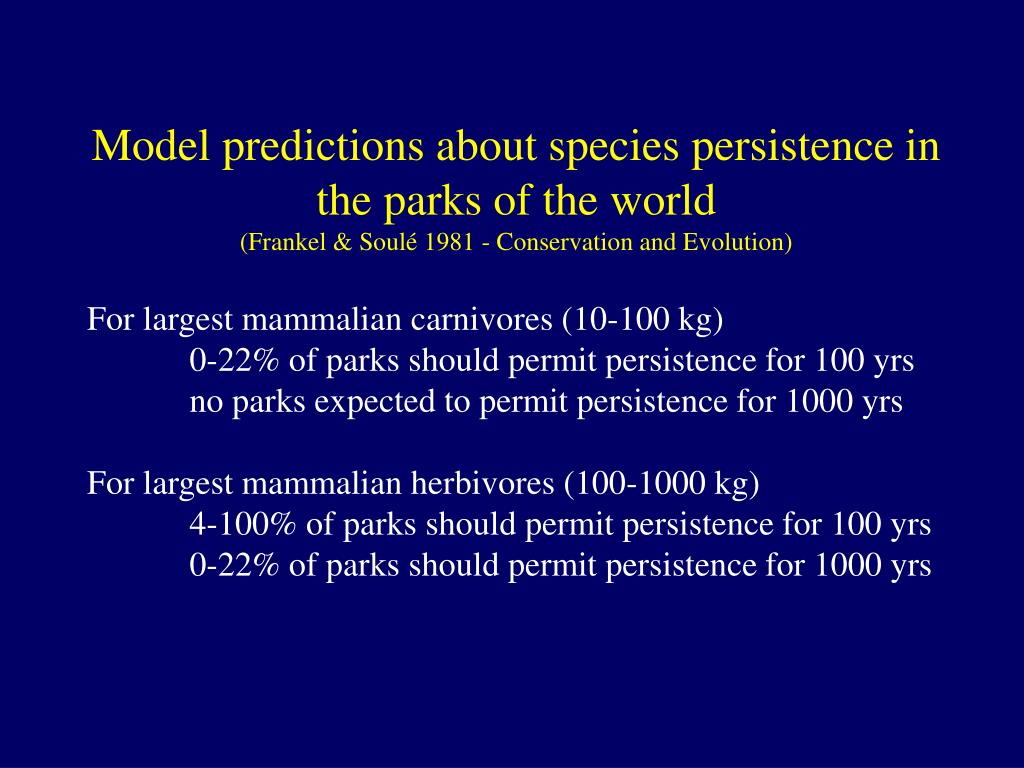 Model predictions about species persistence in the parks of the world
(Frankel & Soulé 1981 - Conservation and Evolution)

For largest mammalian carnivores (10-100 kg)
0-22% of parks should permit persistence for 100 yrs
no parks expected to permit persistence for 1000 yrs

For largest mammalian herbivores (100-1000 kg)
4-100% of parks should permit persistence for 100 yrs
0-22% of parks should permit persistence for 1000 yrs